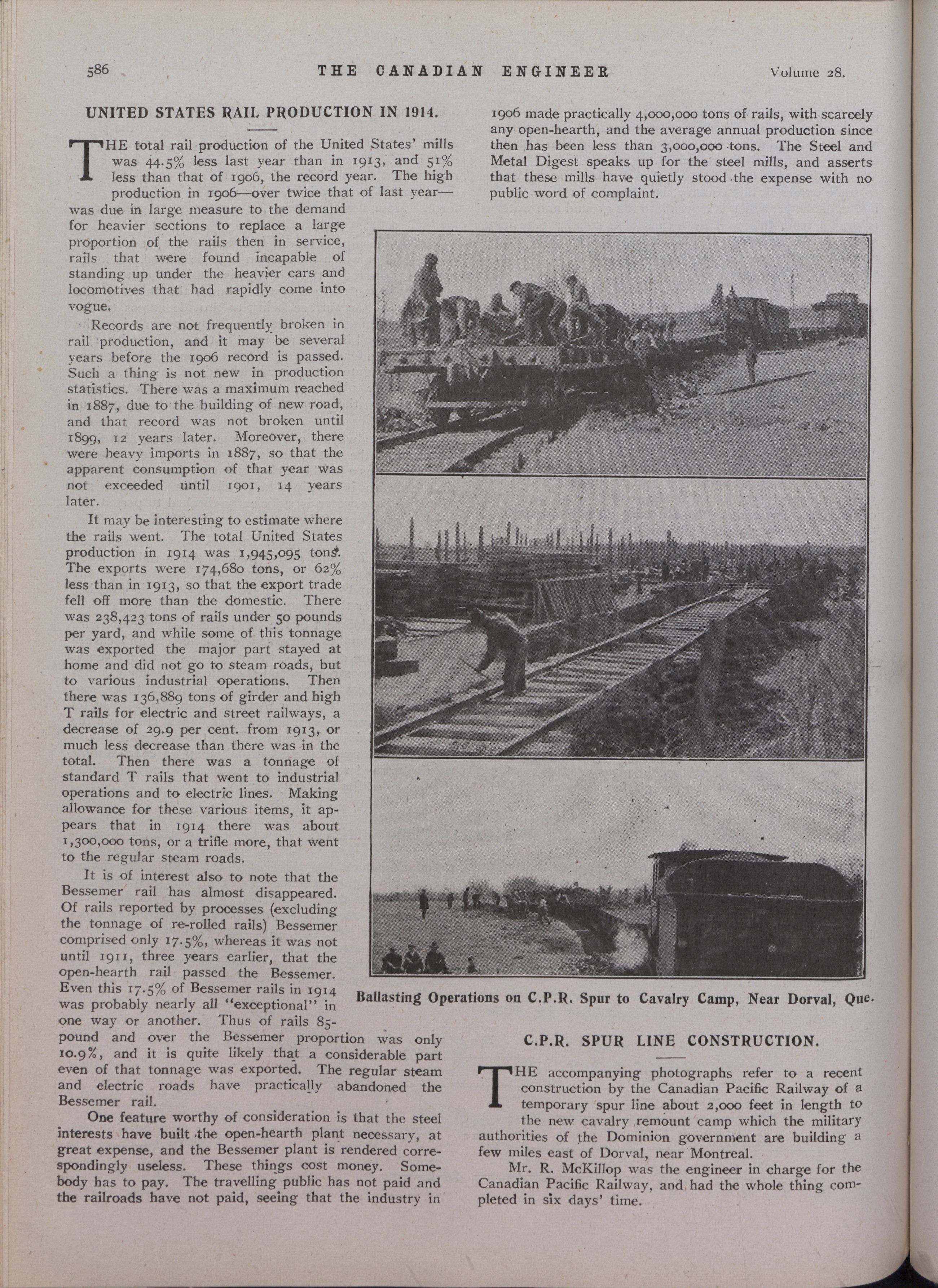 586 THE CANADIAN ENGINEER Volume 28.

UNITED STATES RAIL PRODUCTION IN 1914.

THE total rail production of the United States' mills was 44.5% less last year than in 1913, and 51% less than that of 1906, the record year. The high production in 1906—over twice that of last year—was due in large measure to the demand for heavier sections to replace a large proportion of the rails then in service, rails that were found incapable of standing up under the heavier cars and locomotives that had rapidly come into vogue.

Records are not frequently broken in rail production, and it may be several years before the 1906 record is passed. Such a thing is not new in production statistics. There was a maximum reached in 1887, due to the building of new road, and that record was not broken until 1899, 12 years later. Moreover, there were heavy imports in 1887, so that the apparent consumption of that year was not exceeded until 1901, 14 years later.

It may be interesting to estimate where the rails went. The total United States production in 1914 was 1,945,095 tons. The exports were 174,680 tons, or 62% less than in 1913, so that the export trade fell off more than the domestic. There was 238,423 tons of rails under 50 pounds per yard, and while some of this tonnage was exported the major part stayed at home and did not go to steam roads, but to various industrial operations. Then there was 136,889 tons of girder and high T rails for electric and street railways, a decrease of 29.9 per cent. from 1913, or much less decrease than there was in the total. Then there was a tonnage of standard T rails that went to industrial operations and to electric lines. Making allowance for these various items, it appears that in 1914 there was about 1,300,000 tons, or a trifle more, that went to the regular steam roads.

It is of interest also to note that the Bessemer rail has almost disappeared. Of rails reported by processes (excluding the tonnage of re-rolled rails) Bessemer comprised only 17.5%, whereas it was not until 1911, three years earlier, that the open-hearth rail passed the Bessemer. Even this 17.5% of Bessemer rails in 1914 was probably nearly all "exceptional" in one way or another. Thus of rails 85-pound and over the Bessemer proportion was only 10.9%, and it is quite likely that a considerable part even of that tonnage was exported. The regular steam and electric roads have practically abandoned the Bessemer rail.

One feature worthy of consideration is that the steel interests have built the open-hearth plant necessary, at great expense, and the Bessemer plant is rendered correspondingly useless. These things cost money. Somebody has to pay. The travelling public has not paid and the railroads have not paid, seeing that the industry in 1906 made practically 4,000,000 tons of rails, with scarcely any open-hearth, and the average annual production since then has been less than 3,000,000 tons. The Steel and Metal Digest speaks up for the steel mills, and asserts that these mills have quietly stood the expense with no public word of complaint.

Ballasting Operations on C.P.R. Spur to Cavalry Camp, Near Dorval, Que.

C.P.R. SPUR LINE CONSTRUCTION.

THE accompanying photographs refer to a recent construction by the Canadian Pacific Railway of a temporary spur line about 2,000 feet in length to the new cavalry remount camp which the military authorities of the Dominion government are building a few miles east of Dorval, near Montreal.

Mr. R. McKillop was the engineer in charge for the Canadian Pacific Railway, and had the whole thing completed in six days' time.